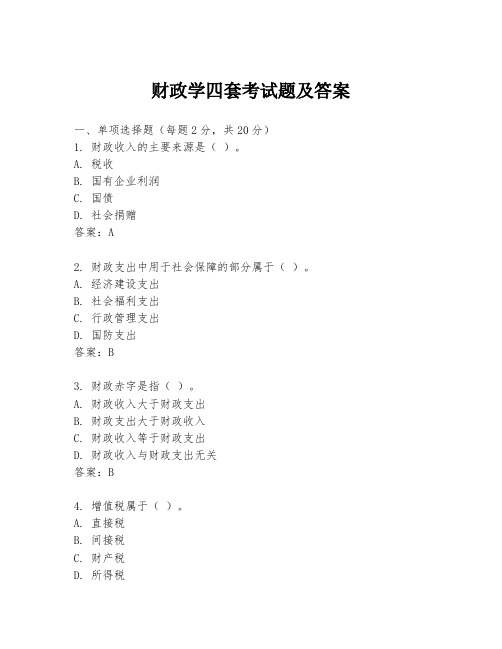 财政学四套考试题及答案

一、单项选择题（每题2分，共20分）
1. 财政收入的主要来源是（ ）。
A. 税收
B. 国有企业利润
C. 国债
D. 社会捐赠
答案：A

2. 财政支出中用于社会保障的部分属于（ ）。
A. 经济建设支出
B. 社会福利支出
C. 行政管理支出
D. 国防支出
答案：B

3. 财政赤字是指（ ）。
A. 财政收入大于财政支出
B. 财政支出大于财政收入
C. 财政收入等于财政支出
D. 财政收入与财政支出无关
答案：B

4. 增值税属于（ ）。
A. 直接税
B. 间接税
C. 财产税
D. 所得税